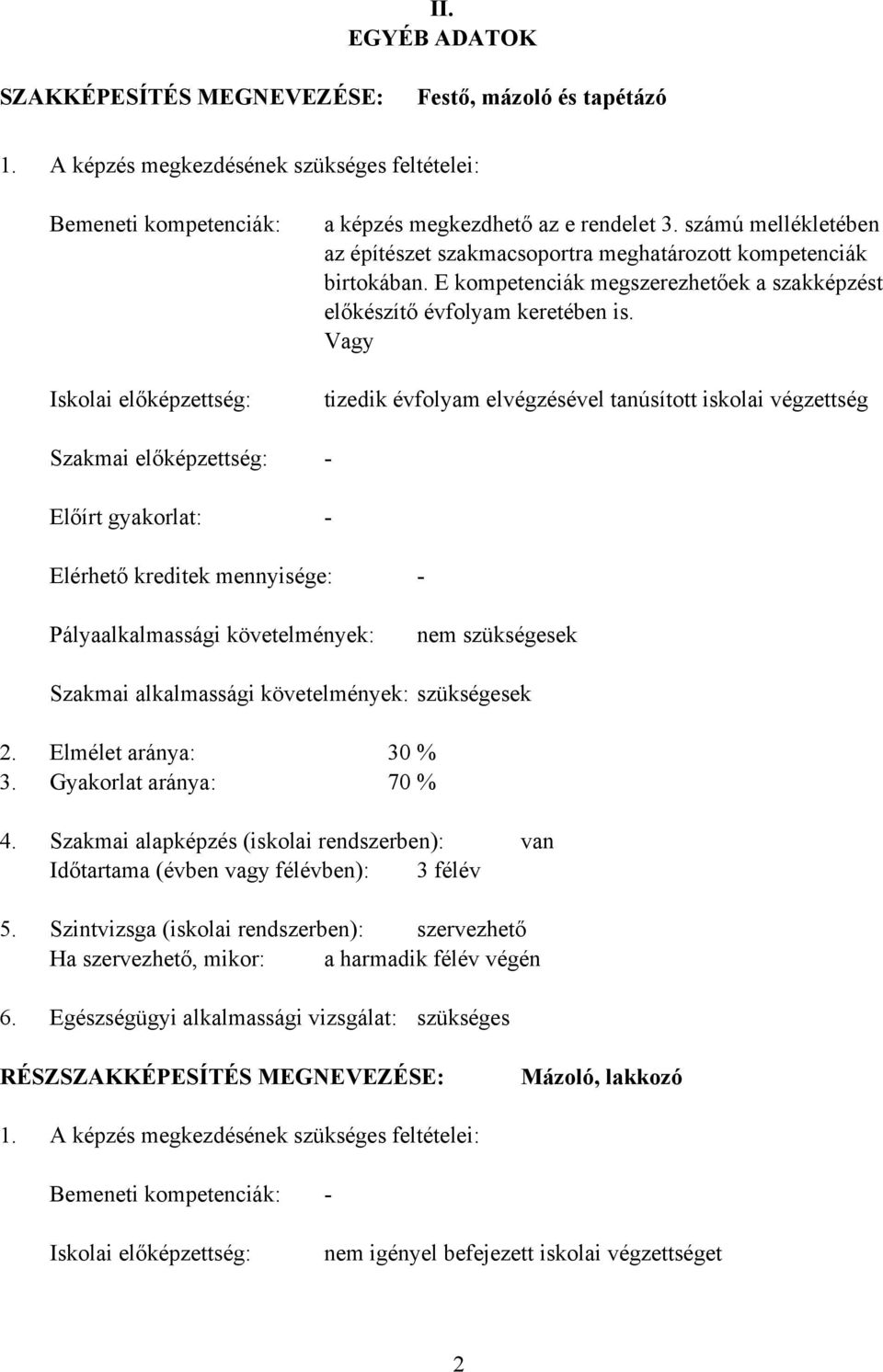 II.
EGYÉB ADATOK

SZAKKÉPESÍTÉS MEGNEVEZÉSE: Festő, mázoló és tapétázó

1. A képzés megkezdésének szükséges feltételei:

Bemeneti kompetenciák: a képzés megkezdhető az e rendelet 3. számú mellékletében az építészet szakmacsoportra meghatározott kompetenciák birtokában. E kompetenciák megszerezhetőek a szakképzést előkészítő évfolyam keretében is.
Vagy

Iskolai előképzettség: tizedik évfolyam elvégzésével tanúsított iskolai végzettség

Szakmai előképzettség: -

Előírt gyakorlat: -

Elérhető kreditek mennyisége: -

Pályaalkalmassági követelmények: nem szükségesek

Szakmai alkalmassági követelmények: szükségesek

2. Elmélet aránya: 30 %
3. Gyakorlat aránya: 70 %

4. Szakmai alapképzés (iskolai rendszerben): van
Időtartama (évben vagy félévben): 3 félév

5. Szintvizsga (iskolai rendszerben): szervezhető
Ha szervezhető, mikor: a harmadik félév végén

6. Egészségügyi alkalmassági vizsgálat: szükséges

RÉSZSZAKKÉPESÍTÉS MEGNEVEZÉSE: Mázoló, lakkozó

1. A képzés megkezdésének szükséges feltételei:

Bemeneti kompetenciák: -

Iskolai előképzettség: nem igényel befejezett iskolai végzettséget

2